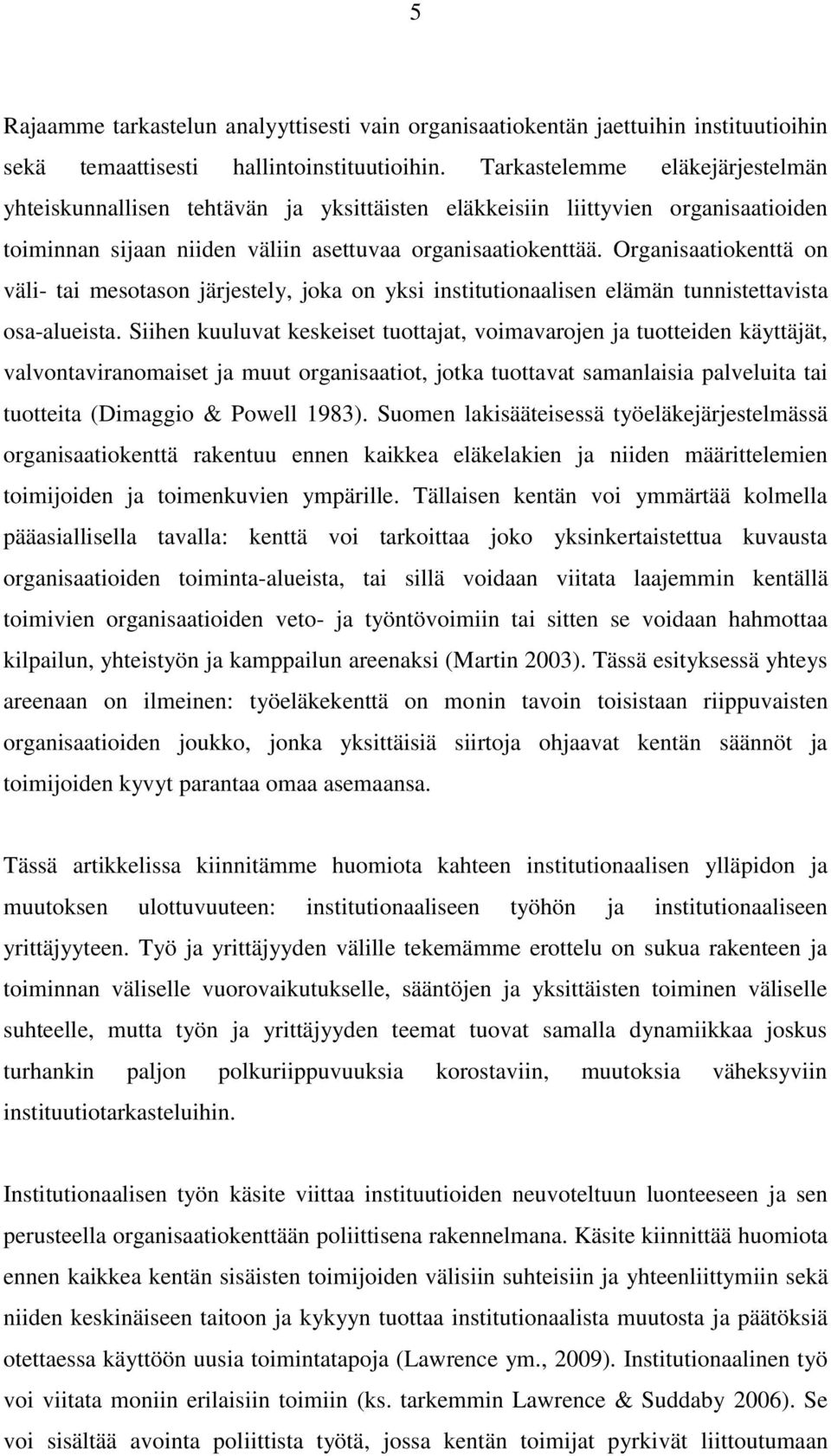 5

Rajaamme tarkastelun analyyttisesti vain organisaatiokentän jaettuihin instituutioihin sekä temaattisesti hallintoinstituutioihin. Tarkastelemme eläkejärjestelmän yhteiskunnallisen tehtävän ja yksittäisten eläkkeisiin liittyvien organisaatioiden toiminnan sijaan niiden väliin asettuvaa organisaatiokenttää. Organisaatiokenttä on väli- tai mesotason järjestely, joka on yksi institutionaalisen elämän tunnistettavista osa-alueista. Siihen kuuluvat keskeiset tuottajat, voimavarojen ja tuotteiden käyttäjät, valvontaviranomaiset ja muut organisaatiot, jotka tuottavat samanlaisia palveluita tai tuotteita (Dimaggio & Powell 1983). Suomen lakisääteisessä työeläkejärjestelmässä organisaatiokenttä rakentuu ennen kaikkea eläkelakien ja niiden määrittelemien toimijoiden ja toimenkuvien ympärille. Tällaisen kentän voi ymmärtää kolmella pääasiallisella tavalla: kenttä voi tarkoittaa joko yksinkertaistettua kuvausta organisaatioiden toiminta-alueista, tai sillä voidaan viitata laajemmin kentällä toimivien organisaatioiden veto- ja työntövoimiin tai sitten se voidaan hahmottaa kilpailun, yhteistyön ja kamppailun areenaksi (Martin 2003). Tässä esityksessä yhteys areenaan on ilmeinen: työeläkekenttä on monin tavoin toisistaan riippuvaisten organisaatioiden joukko, jonka yksittäisiä siirtoja ohjaavat kentän säännöt ja toimijoiden kyvyt parantaa omaa asemaansa.

Tässä artikkelissa kiinnitämme huomiota kahteen institutionaalisen ylläpidon ja muutoksen ulottuvuuteen: institutionaaliseen työhön ja institutionaaliseen yrittäjyyteen. Työ ja yrittäjyyden välille tekemämme erottelu on sukua rakenteen ja toiminnan väliselle vuorovaikutukselle, sääntöjen ja yksittäisten toiminen väliselle suhteelle, mutta työn ja yrittäjyyden teemat tuovat samalla dynamiikkaa joskus turhankin paljon polkuriippuvuuksia korostaviin, muutoksia väheksyviin instituutiotarkasteluihin.

Institutionaalisen työn käsite viittaa instituutioiden neuvoteltuun luonteeseen ja sen perusteella organisaatiokenttään poliittisena rakennelmana. Käsite kiinnittää huomiota ennen kaikkea kentän sisäisten toimijoiden välisiin suhteisiin ja yhteenliittymiin sekä niiden keskinäiseen taitoon ja kykyyn tuottaa institutionaalista muutosta ja päätöksiä otettaessa käyttöön uusia toimintatapoja (Lawrence ym., 2009). Institutionaalinen työ voi viitata moniin erilaisiin toimiin (ks. tarkemmin Lawrence & Suddaby 2006). Se voi sisältää avointa poliittista työtä, jossa kentän toimijat pyrkivät liittoutumaan